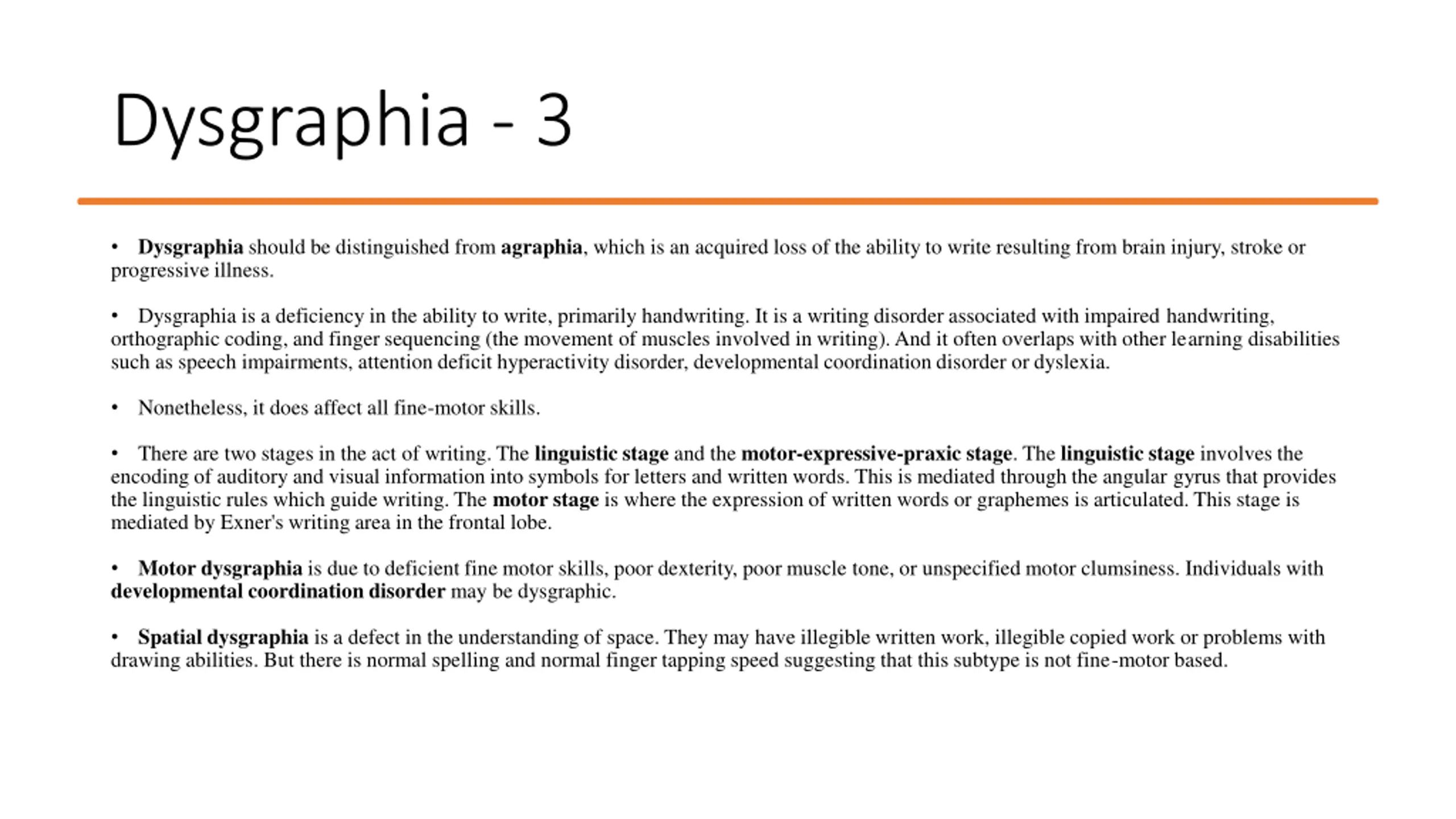 Dysgraphia - 3

• Dysgraphia should be distinguished from agraphia, which is an acquired loss of the ability to write resulting from brain injury, stroke or progressive illness.

• Dysgraphia is a deficiency in the ability to write, primarily handwriting. It is a writing disorder associated with impaired handwriting, orthographic coding, and finger sequencing (the movement of muscles involved in writing). And it often overlaps with other learning disabilities such as speech impairments, attention deficit hyperactivity disorder, developmental coordination disorder or dyslexia.

• Nonetheless, it does affect all fine-motor skills.

• There are two stages in the act of writing. The linguistic stage and the motor-expressive-praxic stage. The linguistic stage involves the encoding of auditory and visual information into symbols for letters and written words. This is mediated through the angular gyrus that provides the linguistic rules which guide writing. The motor stage is where the expression of written words or graphemes is articulated. This stage is mediated by Exner's writing area in the frontal lobe.

• Motor dysgraphia is due to deficient fine motor skills, poor dexterity, poor muscle tone, or unspecified motor clumsiness. Individuals with developmental coordination disorder may be dysgraphic.

• Spatial dysgraphia is a defect in the understanding of space. They may have illegible written work, illegible copied work or problems with drawing abilities. But there is normal spelling and normal finger tapping speed suggesting that this subtype is not fine-motor based.